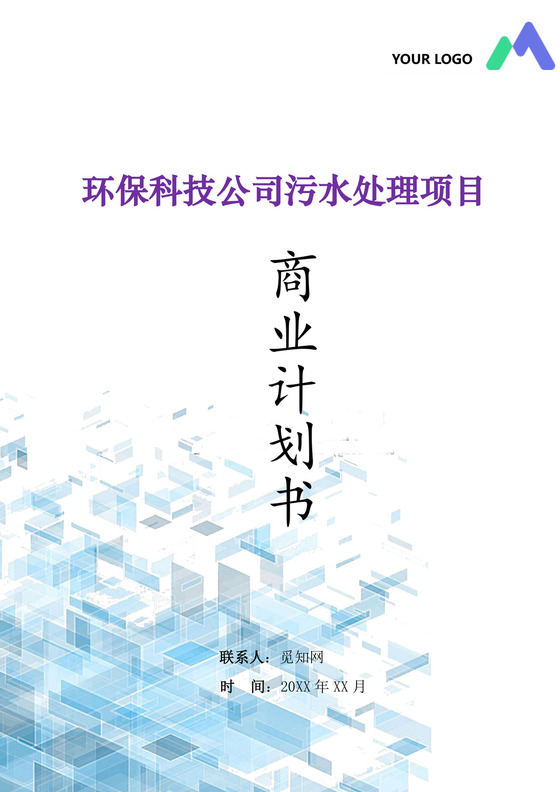 YOUR LOGO

环保科技公司污水处理项目

商业计划书

联系人：觅知网

时　间：20XX 年 XX 月